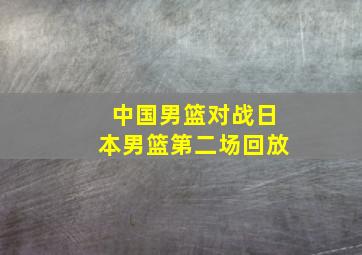 中国男篮对战日本男篮第二场回放